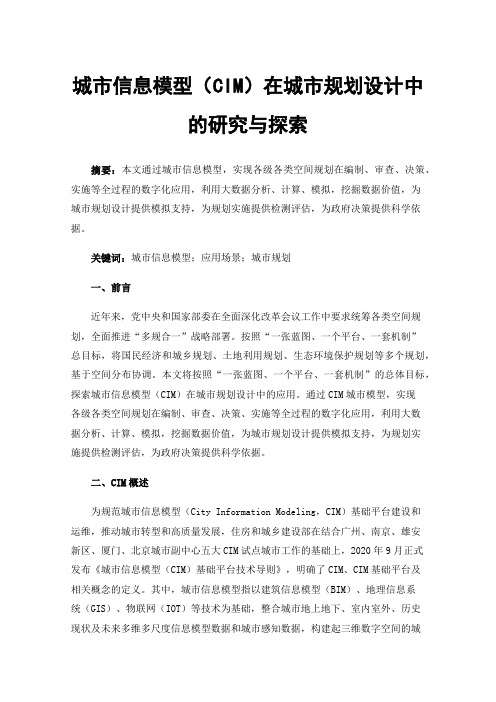 城市信息模型（CIM）在城市规划设计中的研究与探索

摘要：本文通过城市信息模型，实现各级各类空间规划在编制、审查、决策、实施等全过程的数字化应用，利用大数据分析、计算、模拟，挖掘数据价值，为城市规划设计提供模拟支持，为规划实施提供检测评估，为政府决策提供科学依据。

关键词：城市信息模型；应用场景；城市规划

一、前言

近年来，党中央和国家部委在全面深化改革会议工作中要求统筹各类空间规划，全面推进“多规合一”战略部署。按照“一张蓝图、一个平台、一套机制”总目标，将国民经济和城乡规划、土地利用规划、生态环境保护规划等多个规划，基于空间分布协调。本文将按照“一张蓝图、一个平台、一套机制”的总体目标，探索城市信息模型（CIM）在城市规划设计中的应用。通过CIM城市模型，实现各级各类空间规划在编制、审查、决策、实施等全过程的数字化应用，利用大数据分析、计算、模拟，挖掘数据价值，为城市规划设计提供模拟支持，为规划实施提供检测评估，为政府决策提供科学依据。

二、CIM概述

为规范城市信息模型（City Information Modeling，CIM）基础平台建设和运维，推动城市转型和高质量发展，住房和城乡建设部在结合广州、南京、雄安新区、厦门、北京城市副中心五大CIM试点城市工作的基础上，2020年9月正式发布《城市信息模型（CIM）基础平台技术导则》，明确了CIM、CIM基础平台及相关概念的定义。其中，城市信息模型指以建筑信息模型（BIM）、地理信息系统（GIS）、物联网（IOT）等技术为基础，整合城市地上地下、室内室外、历史现状及未来多维多尺度信息模型数据和城市感知数据，构建起三维数字空间的城